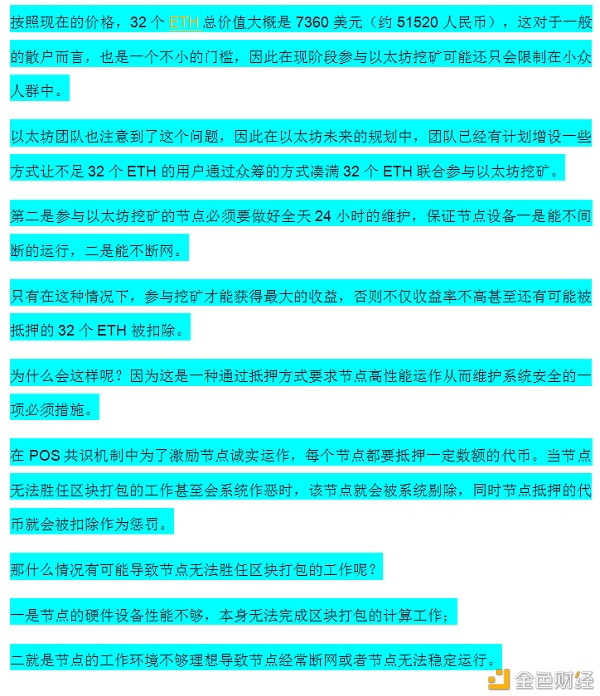 按照现在的价格，32 个 ETH 总价值大概是 7360 美元（约 51520 人民币），这对于一般的散户而言，也是一个不小的门槛，因此在现阶段参与以太坊挖矿可能还只会限制在小众人群中。

以太坊团队也注意到了这个问题，因此在以太坊未来的规划中，团队已经有计划增设一些方式让不足 32 个 ETH 的用户通过众筹的方式凑满 32 个 ETH 联合参与以太坊挖矿。

第二是参与以太坊挖矿的节点必须要做好全天 24 小时的维护，保证节点设备一是能不间断的运行，二是能不断网。

只有在这种情况下，参与挖矿才能获得最大的收益，否则不仅收益率不高甚至还有可能被抵押的 32 个 ETH 被扣除。

为什么会这样呢？因为这是一种通过抵押方式要求节点高性能运作从而维护系统安全的一项必须措施。

在 POS 共识机制中为了激励节点诚实运作，每个节点都要抵押一定数额的代币。当节点无法胜任区块打包的工作甚至会系统作恶时，该节点就会被系统剔除，同时节点抵押的代币就会被扣除作为惩罚。

那什么情况有可能导致节点无法胜任区块打包的工作呢？

一是节点的硬件设备性能不够，本身无法完成区块打包的计算工作；

二就是节点的工作环境不够理想导致节点经常断网或者节点无法稳定运行。

金色财经